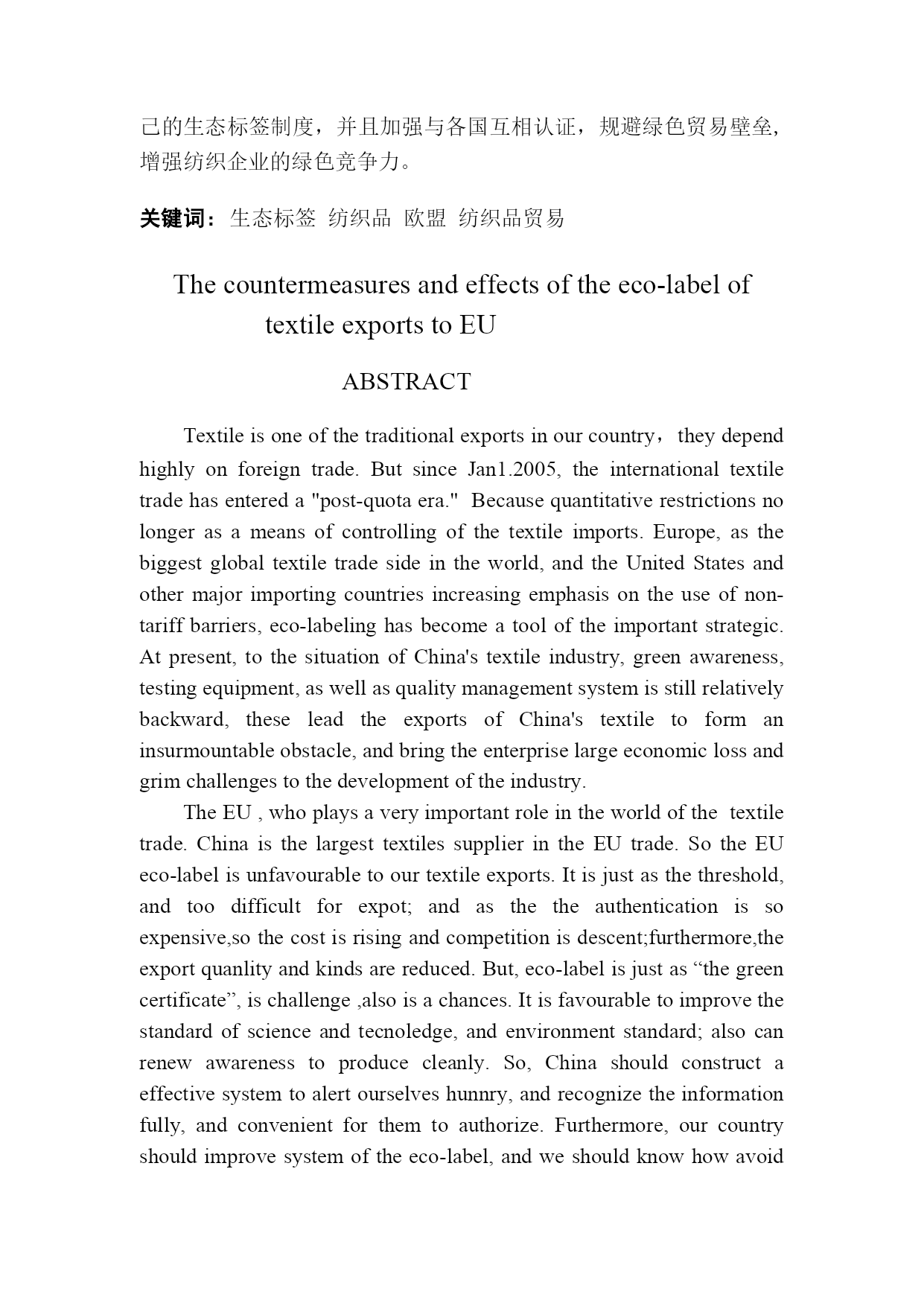 己的生态标签制度，并且加强与各国互相认证，规避绿色贸易壁垒，增强纺织企业的绿色竞争力。

关键词：生态标签 纺织品 欧盟 纺织品贸易

The countermeasures and effects of the eco-label of textile exports to EU

ABSTRACT

Textile is one of the traditional exports in our country，they depend highly on foreign trade. But since Jan1.2005, the international textile trade has entered a "post-quota era." Because quantitative restrictions no longer as a means of controlling of the textile imports. Europe, as the biggest global textile trade side in the world, and the United States and other major importing countries increasing emphasis on the use of non-tariff barriers, eco-labeling has become a tool of the important strategic. At present, to the situation of China's textile industry, green awareness, testing equipment, as well as quality management system is still relatively backward, these lead the exports of China's textile to form an insurmountable obstacle, and bring the enterprise large economic loss and grim challenges to the development of the industry.

The EU , who plays a very important role in the world of the textile trade. China is the largest textiles supplier in the EU trade. So the EU eco-label is unfavourable to our textile exports. It is just as the threshold, and too difficult for expot; and as the the authentication is so expensive,so the cost is rising and competition is descent;furthermore,the export quanlity and kinds are reduced. But, eco-label is just as “the green certificate”, is challenge ,also is a chances. It is favourable to improve the standard of science and tecnoledge, and environment standard; also can renew awareness to produce cleanly. So, China should construct a effective system to alert ourselves hunnry, and recognize the information fully, and convenient for them to authorize. Furthermore, our country should improve system of the eco-label, and we should know how avoid